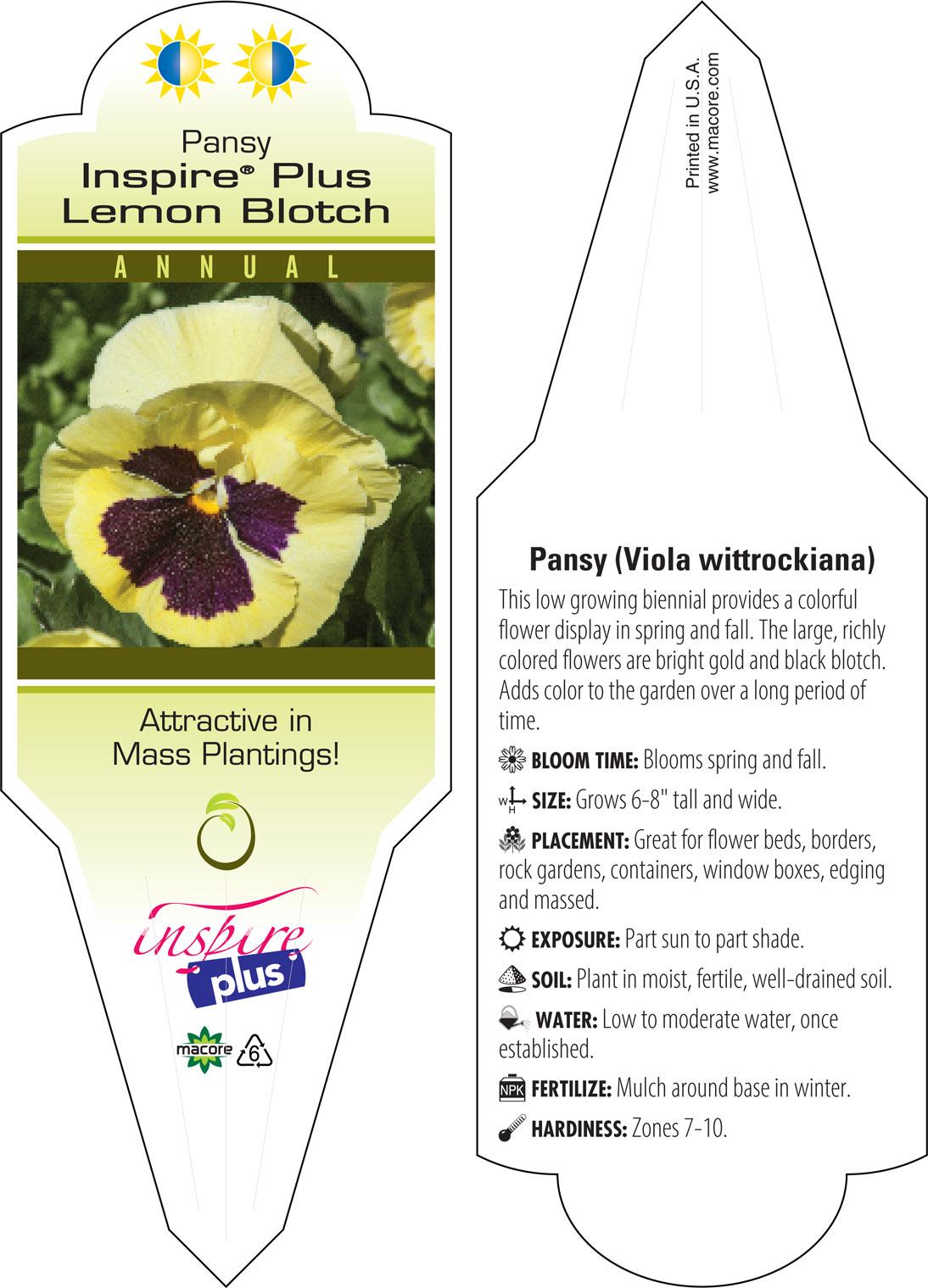 Pansy
Inspire® Plus
Lemon Blotch

ANNUAL

Attractive in Mass Plantings!

inspire
plus

macore 6

Printed in U.S.A.
www.macore.com

Pansy (Viola wittrockiana)

This low growing biennial provides a colorful flower display in spring and fall. The large, richly colored flowers are bright gold and black blotch. Adds color to the garden over a long period of time.

BLOOM TIME: Blooms spring and fall.

W H SIZE: Grows 6-8" tall and wide.

PLACEMENT: Great for flower beds, borders, rock gardens, containers, window boxes, edging and massed.

EXPOSURE: Part sun to part shade.

SOIL: Plant in moist, fertile, well-drained soil.

WATER: Low to moderate water, once established.

NPK FERTILIZE: Mulch around base in winter.

HARDINESS: Zones 7-10.